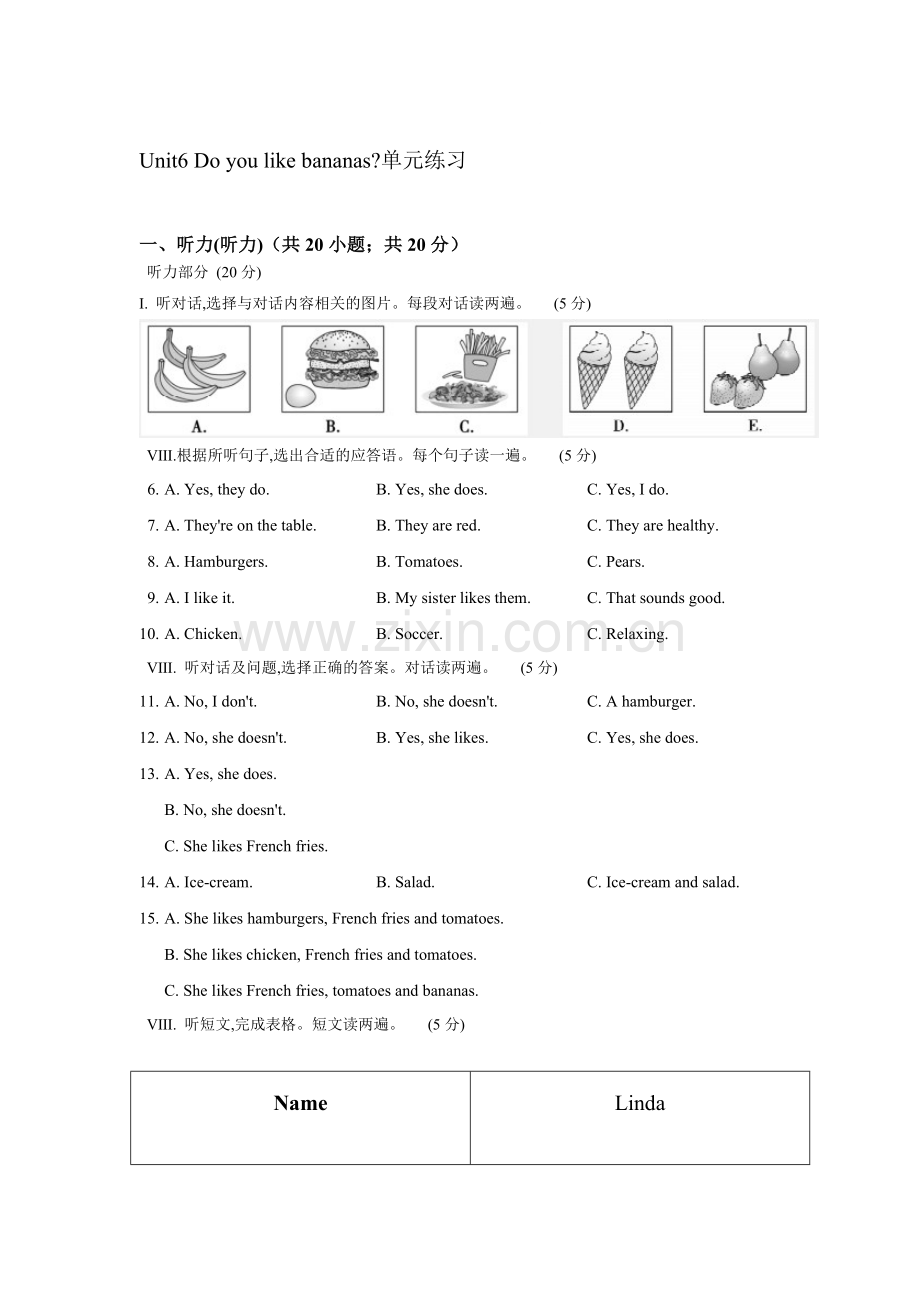 Unit6 Do you like bananas?单元练习

一、听力(听力)（共 20 小题；共 20 分）

听力部分 (20 分)

I. 听对话,选择与对话内容相关的图片。每段对话读两遍。 (5 分)

A. B. C. D. E.

VIII.根据所听句子,选出合适的应答语。每个句子读一遍。 (5 分)

6. A. Yes, they do. B. Yes, she does. C. Yes, I do.

7. A. They're on the table. B. They are red. C. They are healthy.

8. A. Hamburgers. B. Tomatoes. C. Pears.

9. A. I like it. B. My sister likes them. C. That sounds good.

10. A. Chicken. B. Soccer. C. Relaxing.

www.zixin.com.cn

VIII. 听对话及问题,选择正确的答案。对话读两遍。 (5 分)

11. A. No, I don't. B. No, she doesn't. C. A hamburger.

12. A. No, she doesn't. B. Yes, she likes. C. Yes, she does.

13. A. Yes, she does.

B. No, she doesn't.

C. She likes French fries.

14. A. Ice-cream. B. Salad. C. Ice-cream and salad.

15. A. She likes hamburgers, French fries and tomatoes.

B. She likes chicken, French fries and tomatoes.

C. She likes French fries, tomatoes and bananas.

VIII. 听短文,完成表格。短文读两遍。 (5 分)

| Name | Linda |
|---|---|